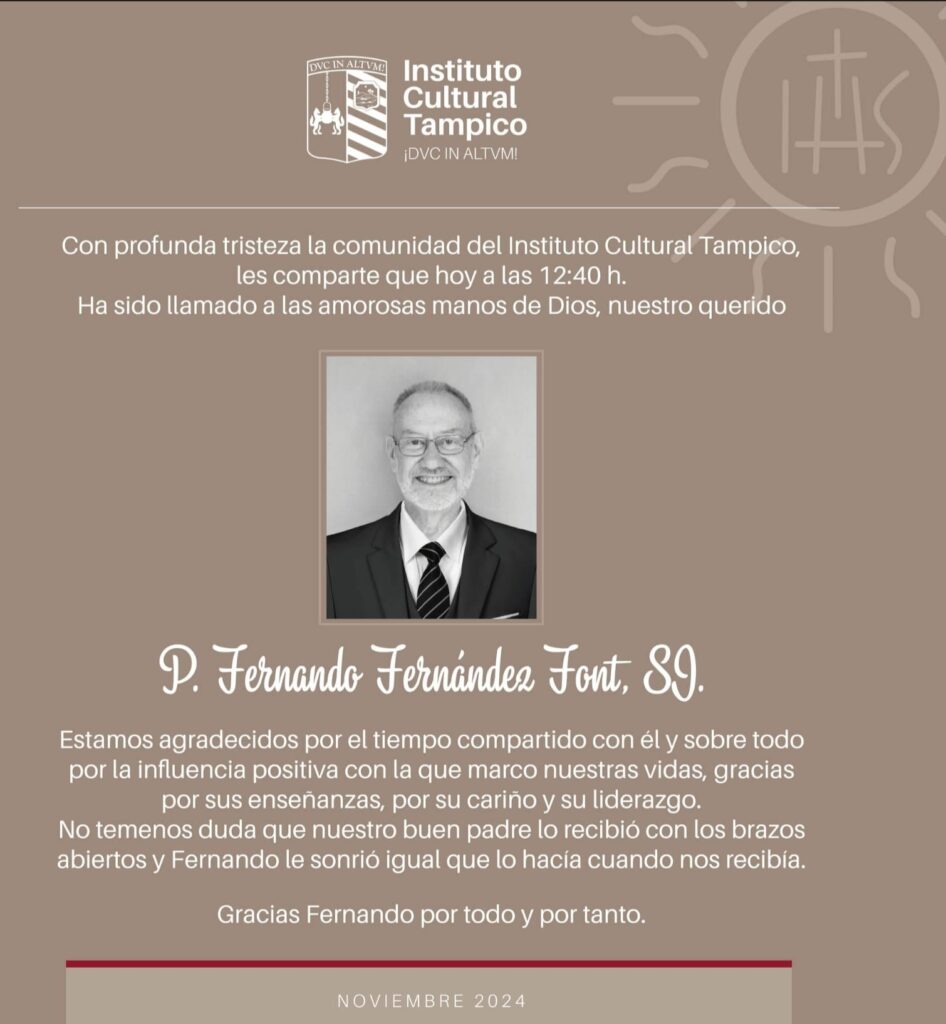 DVC IN ALTVM!

Instituto Cultural Tampico
¡DVC IN ALTVM!

IHS

Con profunda tristeza la comunidad del Instituto Cultural Tampico, les comparte que hoy a las 12:40 h.
Ha sido llamado a las amorosas manos de Dios, nuestro querido

P. Fernando Fernández Font, SJ.

Estamos agradecidos por el tiempo compartido con él y sobre todo por la influencia positiva con la que marco nuestras vidas, gracias por sus enseñanzas, por su cariño y su liderazgo.
No temenos duda que nuestro buen padre lo recibió con los brazos abiertos y Fernando le sonrió igual que lo hacía cuando nos recibía.

Gracias Fernando por todo y por tanto.

NOVIEMBRE 2024